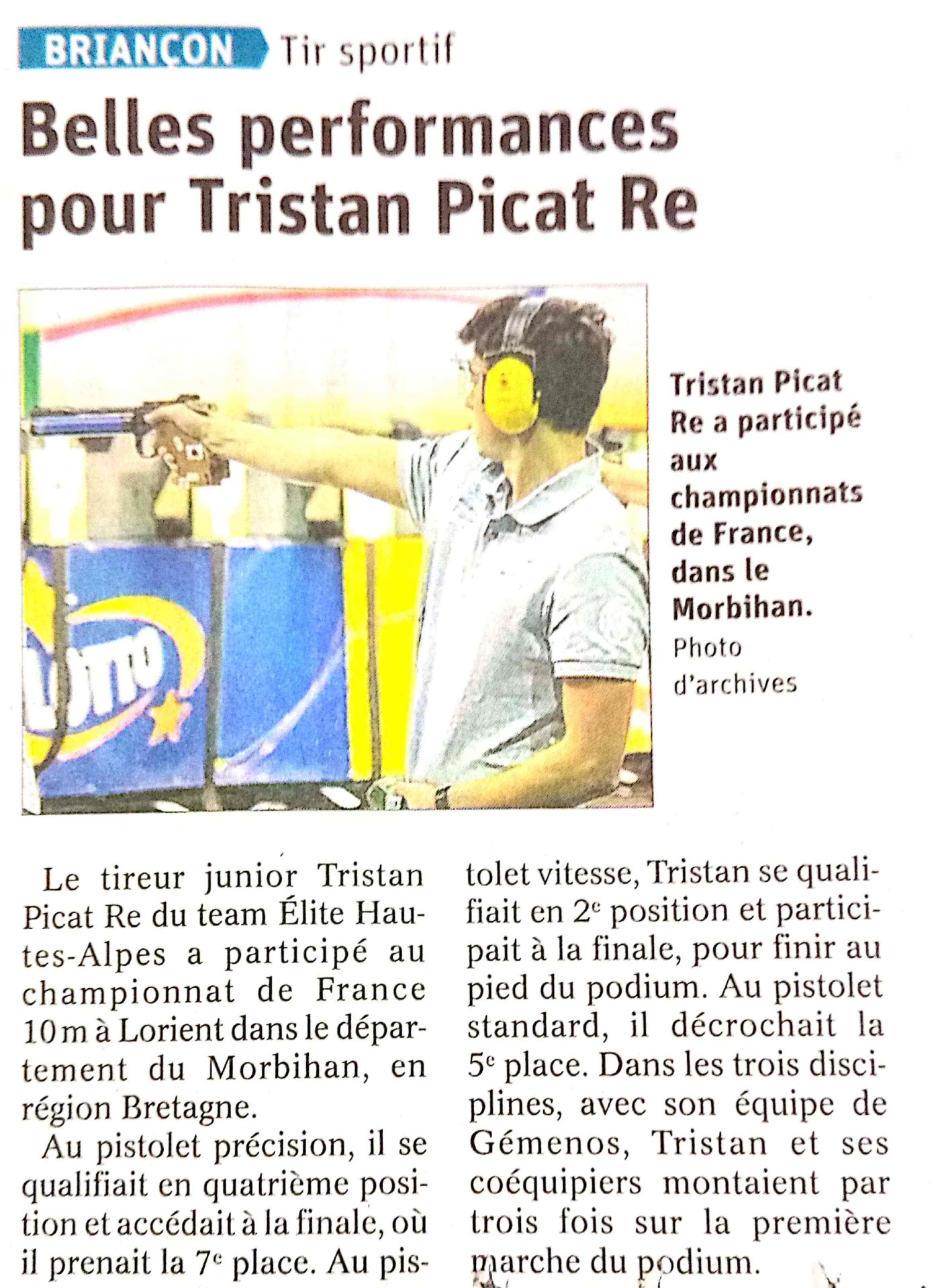 BRIANÇON Tir sportif

Belles performances pour Tristan Picat Re

Tristan Picat Re a participé aux championnats de France, dans le Morbihan.
Photo d'archives

Le tireur junior Tristan Picat Re du team Élite Hautes-Alpes a participé au championnat de France 10 m à Lorient dans le département du Morbihan, en région Bretagne.

Au pistolet précision, il se qualifiait en quatrième position et accédait à la finale, où il prenait la 7e place. Au pistolet vitesse, Tristan se qualifiait en 2e position et participait à la finale, pour finir au pied du podium. Au pistolet standard, il décrochait la 5e place. Dans les trois disciplines, avec son équipe de Gémenos, Tristan et ses coéquipiers montaient par trois fois sur la première marche du podium.